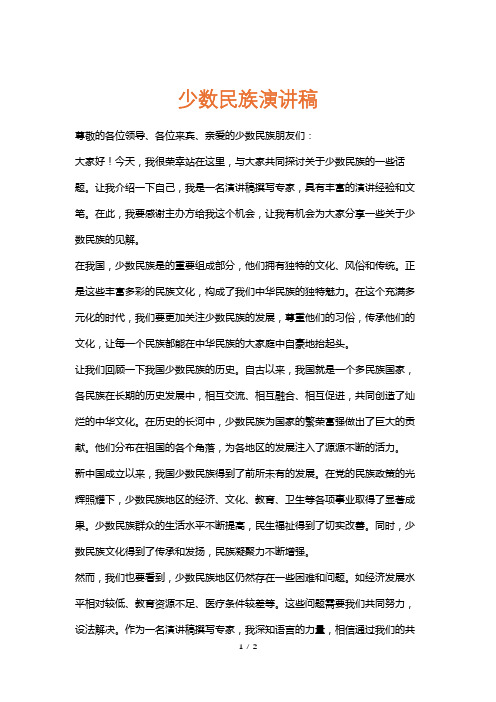 少数民族演讲稿

尊敬的各位领导、各位来宾、亲爱的少数民族朋友们：

大家好！今天，我很荣幸站在这里，与大家共同探讨关于少数民族的一些话题。让我介绍一下自己，我是一名演讲稿撰写专家，具有丰富的演讲经验和文笔。在此，我要感谢主办方给我这个机会，让我有机会为大家分享一些关于少数民族的见解。

在我国，少数民族是的重要组成部分，他们拥有独特的文化、风俗和传统。正是这些丰富多彩的民族文化，构成了我们中华民族的独特魅力。在这个充满多元化的时代，我们要更加关注少数民族的发展，尊重他们的习俗，传承他们的文化，让每一个民族都能在中华民族的大家庭中自豪地抬起头。

让我们回顾一下我国少数民族的历史。自古以来，我国就是一个多民族国家，各民族在长期的历史发展中，相互交流、相互融合、相互促进，共同创造了灿烂的中华文化。在历史的长河中，少数民族为国家的繁荣富强做出了巨大的贡献。他们分布在祖国的各个角落，为各地区的发展注入了源源不断的活力。

新中国成立以来，我国少数民族得到了前所未有的发展。在党的民族政策的光辉照耀下，少数民族地区的经济、文化、教育、卫生等各项事业取得了显著成果。少数民族群众的生活水平不断提高，民生福祉得到了切实改善。同时，少数民族文化得到了传承和发扬，民族凝聚力不断增强。

然而，我们也要看到，少数民族地区仍然存在一些困难和问题。如经济发展水平相对较低、教育资源不足、医疗条件较差等。这些问题需要我们共同努力，设法解决。作为一名演讲稿撰写专家，我深知语言的力量，相信通过我们的共

1 / 2